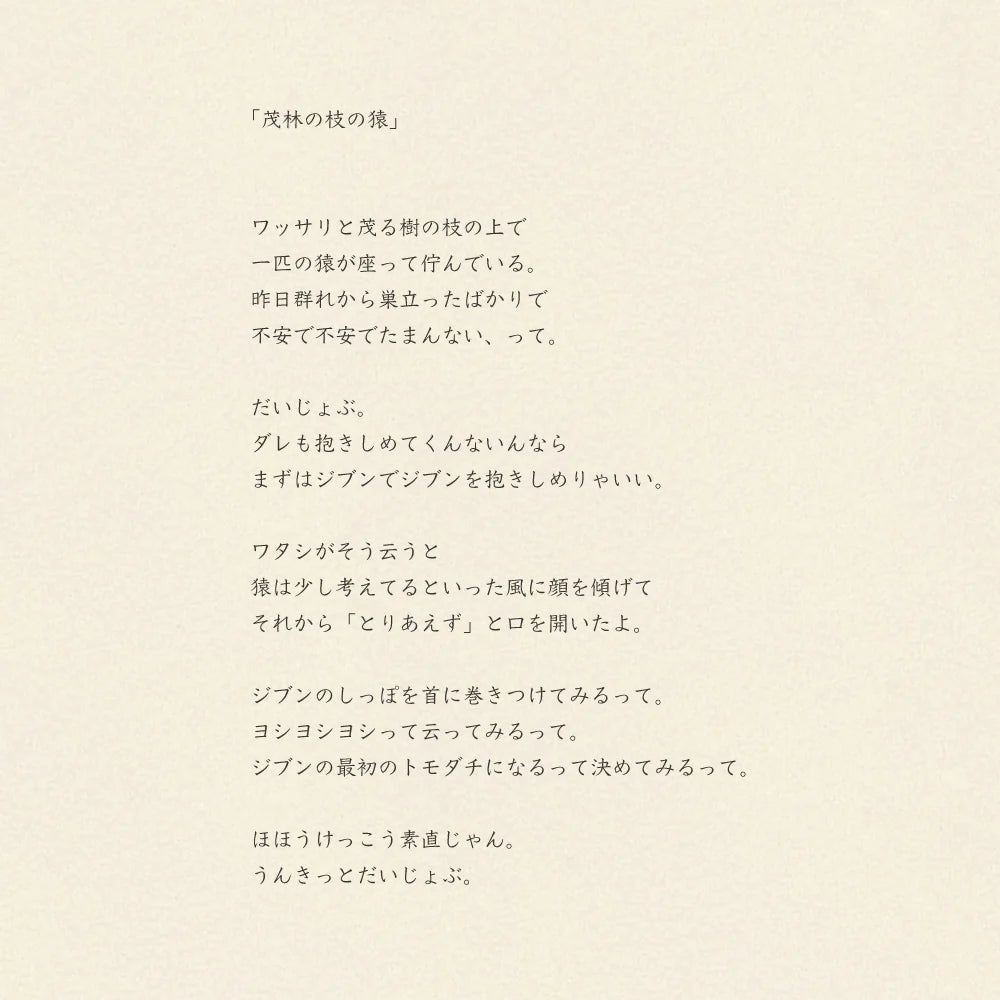 「茂林の枝の猿」

ワッサリと茂る樹の枝の上で
一匹の猿が座って佇んでいる。
昨日群れから巣立ったばかりで
不安で不安でたまんない、って。

だいじょぶ。
ダレも抱きしめてくんないんなら
まずはジブンでジブンを抱きしめりゃいい。

ワタシがそう云うと
猿は少し考えてるといった風に顔を傾げて
それから「とりあえず」と口を開いたよ。

ジブンのしっぽを首に巻きつけてみるって。
ヨシヨシヨシって云ってみるって。
ジブンの最初のトモダチになるって決めてみるって。

ほほうけっこう素直じゃん。
うんきっとだいじょぶ。